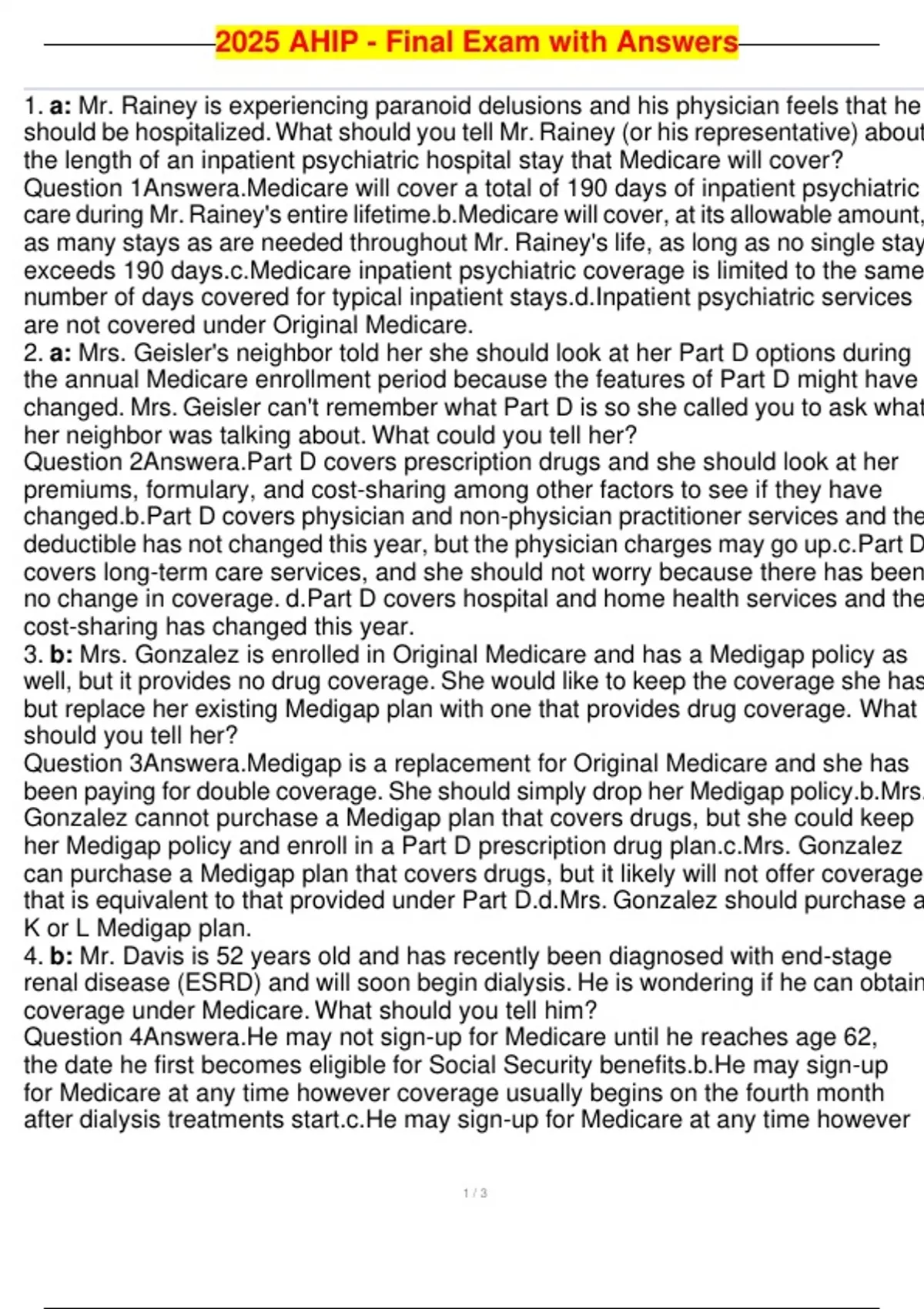 2025 AHIP - Final Exam with Answers

1. a: Mr. Rainey is experiencing paranoid delusions and his physician feels that he should be hospitalized. What should you tell Mr. Rainey (or his representative) about the length of an inpatient psychiatric hospital stay that Medicare will cover? Question 1Answera.Medicare will cover a total of 190 days of inpatient psychiatric care during Mr. Rainey's entire lifetime.b.Medicare will cover, at its allowable amount, as many stays as are needed throughout Mr. Rainey's life, as long as no single stay exceeds 190 days.c.Medicare inpatient psychiatric coverage is limited to the same number of days covered for typical inpatient stays.d.Inpatient psychiatric services are not covered under Original Medicare.
2. a: Mrs. Geisler's neighbor told her she should look at her Part D options during the annual Medicare enrollment period because the features of Part D might have changed. Mrs. Geisler can't remember what Part D is so she called you to ask what her neighbor was talking about. What could you tell her?
Question 2Answera.Part D covers prescription drugs and she should look at her premiums, formulary, and cost-sharing among other factors to see if they have changed.b.Part D covers physician and non-physician practitioner services and the deductible has not changed this year, but the physician charges may go up.c.Part D covers long-term care services, and she should not worry because there has been no change in coverage. d.Part D covers hospital and home health services and the cost-sharing has changed this year.
3. b: Mrs. Gonzalez is enrolled in Original Medicare and has a Medigap policy as well, but it provides no drug coverage. She would like to keep the coverage she has but replace her existing Medigap plan with one that provides drug coverage. What should you tell her?
Question 3Answera.Medigap is a replacement for Original Medicare and she has been paying for double coverage. She should simply drop her Medigap policy.b.Mrs. Gonzalez cannot purchase a Medigap plan that covers drugs, but she could keep her Medigap policy and enroll in a Part D prescription drug plan.c.Mrs. Gonzalez can purchase a Medigap plan that covers drugs, but it likely will not offer coverage that is equivalent to that provided under Part D.d.Mrs. Gonzalez should purchase a K or L Medigap plan.
4. b: Mr. Davis is 52 years old and has recently been diagnosed with end-stage renal disease (ESRD) and will soon begin dialysis. He is wondering if he can obtain coverage under Medicare. What should you tell him?
Question 4Answera.He may not sign-up for Medicare until he reaches age 62, the date he first becomes eligible for Social Security benefits.b.He may sign-up for Medicare at any time however coverage usually begins on the fourth month after dialysis treatments start.c.He may sign-up for Medicare at any time however

1 / 3